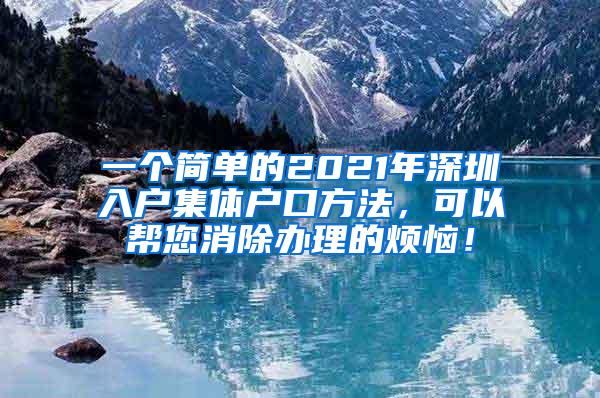 一个简单的2021年深圳入户集体户口方法，可以帮您消除办理的烦恼！